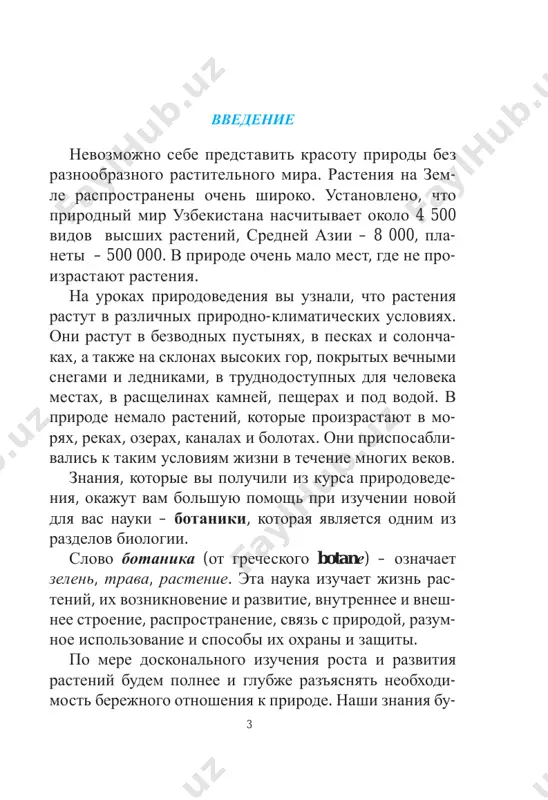 ВВЕДЕНИЕ

Невозможно себе представить красоту природы без разнообразного растительного мира. Растения на Земле распространены очень широко. Установлено, что природный мир Узбекистана насчитывает около 4 500 видов высших растений, Средней Азии – 8 000, планеты – 500 000. В природе очень мало мест, где не произрастают растения.

На уроках природоведения вы узнали, что растения растут в различных природно-климатических условиях. Они растут в безводных пустынях, в песках и солончаках, а также на склонах высоких гор, покрытых вечными снегами и ледниками, в труднодоступных для человека местах, в расщелинах камней, пещерах и под водой. В природе немало растений, которые произрастают в морях, реках, озерах, каналах и болотах. Они приспосабливались к таким условиям жизни в течение многих веков.

Знания, которые вы получили из курса природоведения, окажут вам большую помощь при изучении новой для вас науки – ботаники, которая является одним из разделов биологии.

Слово ботаника (от греческого botane) – означает зелень, трава, растение. Эта наука изучает жизнь растений, их возникновение и развитие, внутреннее и внешнее строение, распространение, связь с природой, разумное использование и способы их охраны и защиты.

По мере досконального изучения роста и развития растений будем полнее и глубже разъяснять необходимость бережного отношения к природе. Наши знания бу-

3

FaylHub.uz